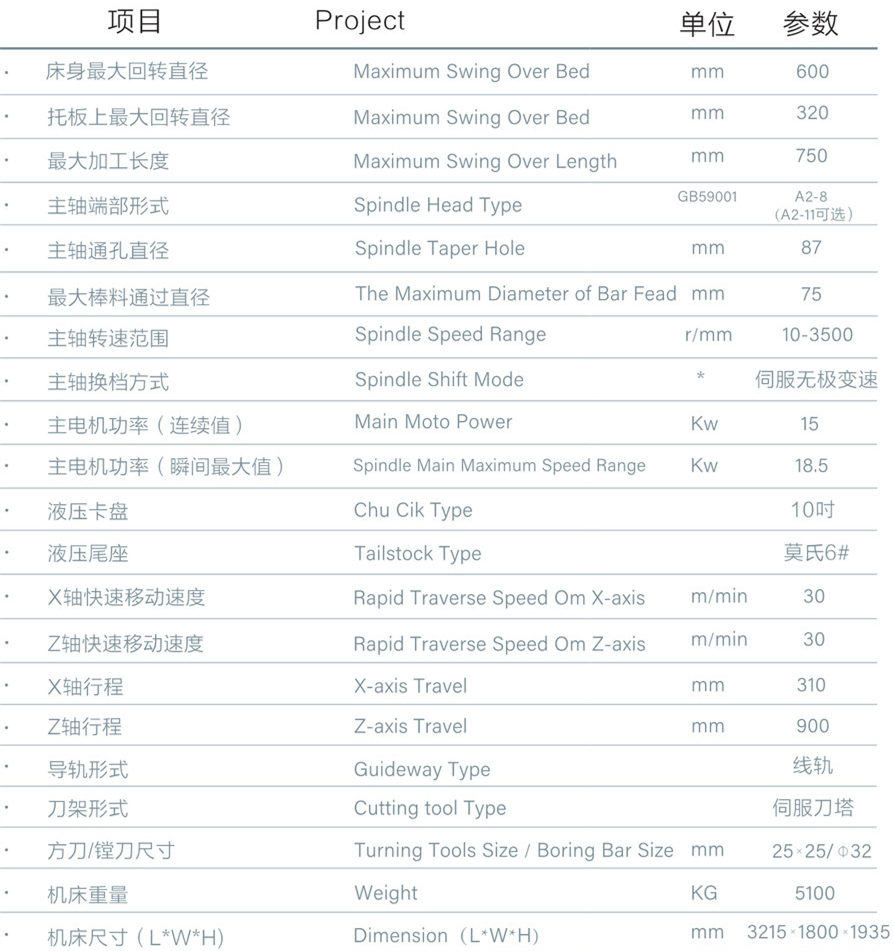 | 项目 | Project | 单位 | 参数 |
|---|---|---|---|
| · 床身最大回转直径 | Maximum Swing Over Bed | mm | 600 |
| · 托板上最大回转直径 | Maximum Swing Over Bed | mm | 320 |
| · 最大加工长度 | Maximum Swing Over Length | mm | 750 |
| · 主轴端部形式 | Spindle Head Type | GB59001 | A2-8 (A2-11可选) |
| · 主轴通孔直径 | Spindle Taper Hole | mm | 87 |
| · 最大棒料通过直径 | The Maximum Diameter of Bar Fead | mm | 75 |
| · 主轴转速范围 | Spindle Speed Range | r/mm | 10-3500 |
| · 主轴换档方式 | Spindle Shift Mode | * | 伺服无极变速 |
| · 主电机功率（连续值） | Main Moto Power | Kw | 15 |
| · 主电机功率（瞬间最大值） | Spindle Main Maximum Speed Range | Kw | 18.5 |
| · 液压卡盘 | Chu Cik Type | | 10吋 |
| · 液压尾座 | Tailstock Type | | 莫氏6# |
| · X轴快速移动速度 | Rapid Traverse Speed Om X-axis | m/min | 30 |
| · Z轴快速移动速度 | Rapid Traverse Speed Om Z-axis | m/min | 30 |
| · X轴行程 | X-axis Travel | mm | 310 |
| · Z轴行程 | Z-axis Travel | mm | 900 |
| · 导轨形式 | Guideway Type | | 线轨 |
| · 刀架形式 | Cutting tool Type | | 伺服刀塔 |
| · 方刀/镗刀尺寸 | Turning Tools Size / Boring Bar Size | mm | 25×25/Φ32 |
| · 机床重量 | Weight | KG | 5100 |
| · 机床尺寸（L*W*H) | Dimension（L*W*H) | mm | 3215×1800×1935 |